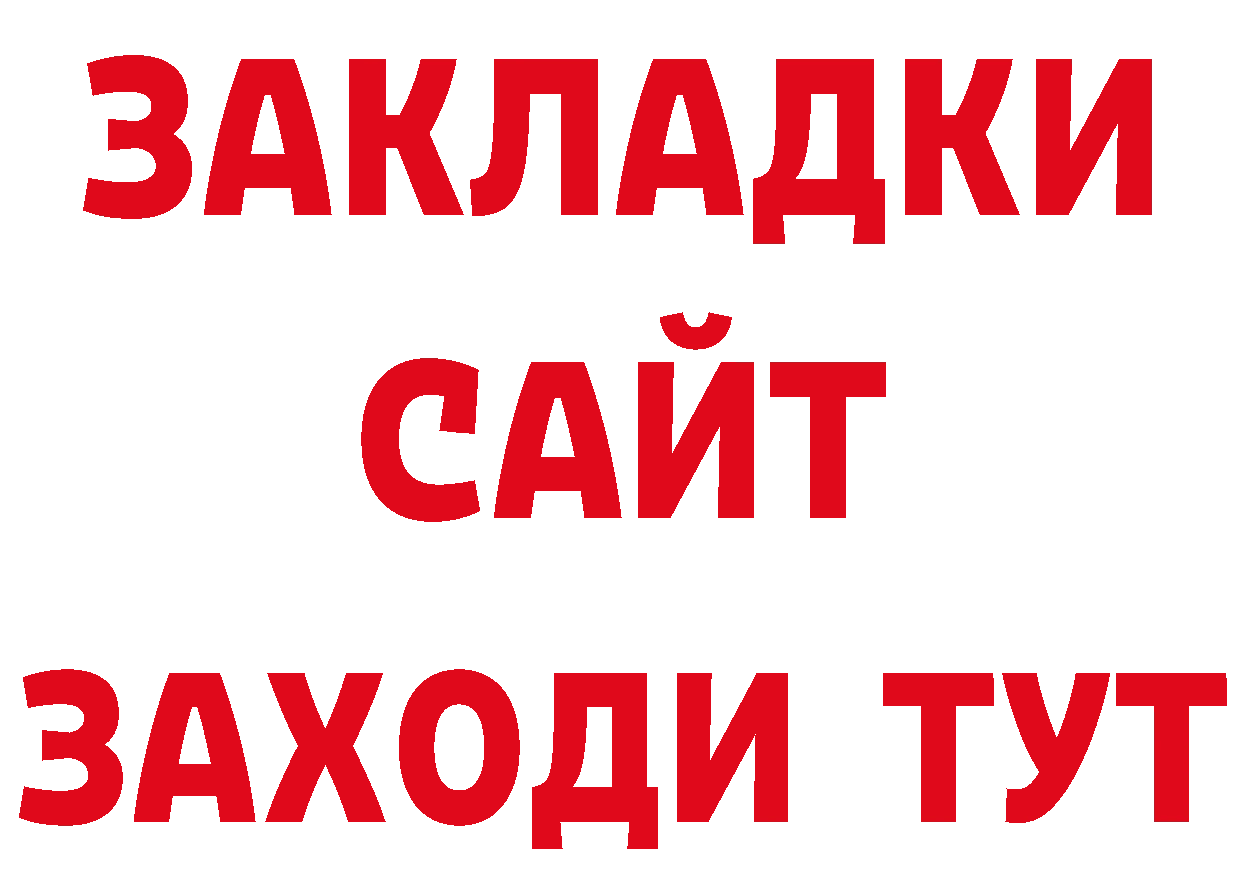 ЗАКЛАДКИ
САЙТ
ЗАХОДИ ТУТ